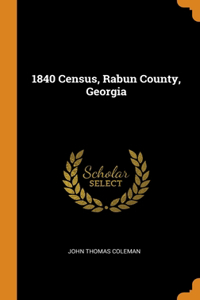 1840 Census, Rabun County, Georgia

Scholar SELECT

JOHN THOMAS COLEMAN